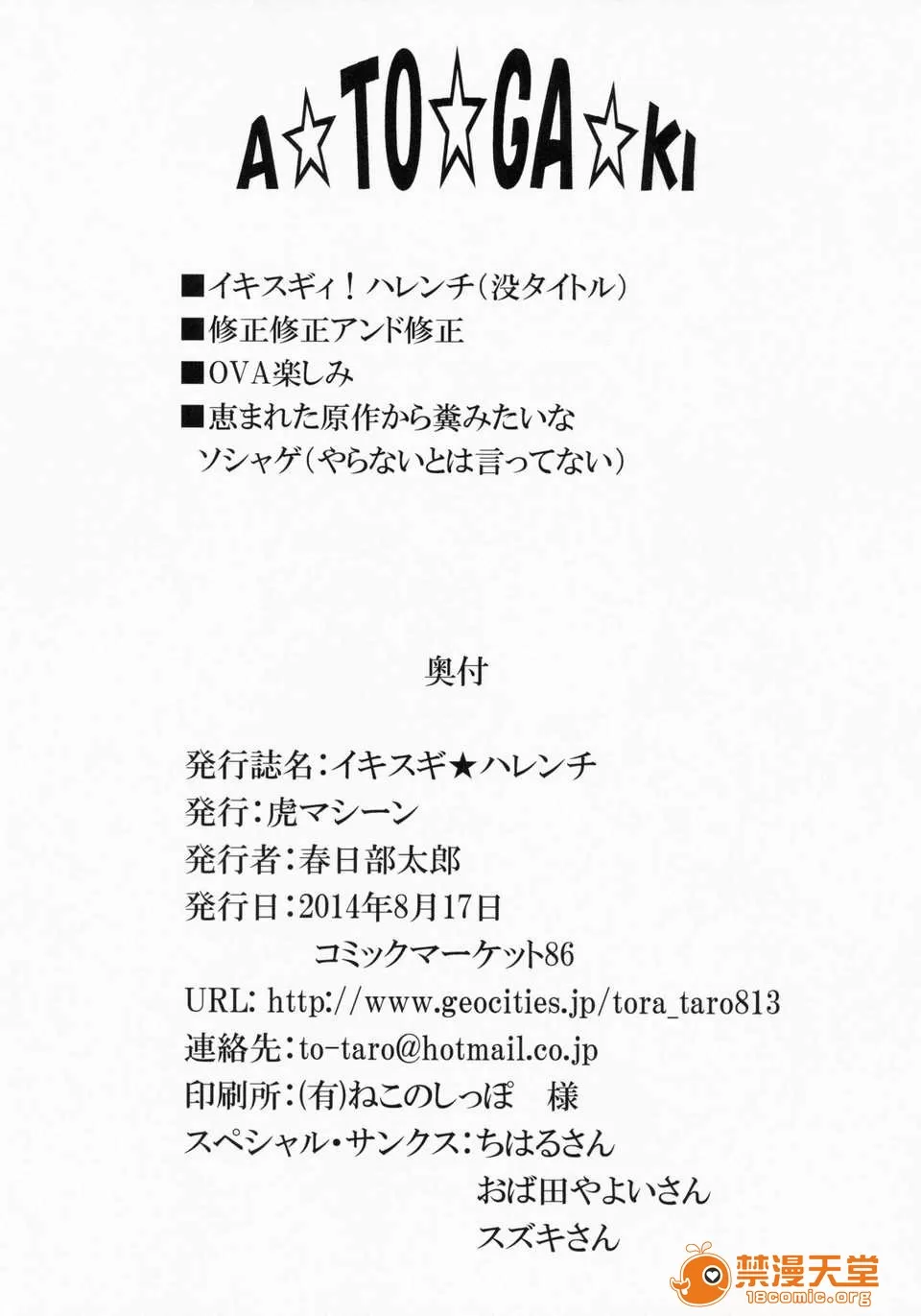 A☆TO☆GA☆KI

■イキスギィ！ハレンチ（没タイトル）
■修正修正アンド修正
■OVA楽しみ
■恵まれた原作から糞みたいなソシャゲ（やらないとは言ってない）

奥付

発行誌名：イキスギ★ハレンチ
発行：虎マシーン
発行者：春日部太郎
発行日：2014年8月17日
コミックマーケット86
URL: http://www.geocities.jp/tora_taro813
連絡先：to-taro@hotmail.co.jp
印刷所：(有)ねこのしっぽ　様
スペシャル・サンクス：ちはるさん
おば田やよいさん
スズキさん

禁漫天堂
18comic.org